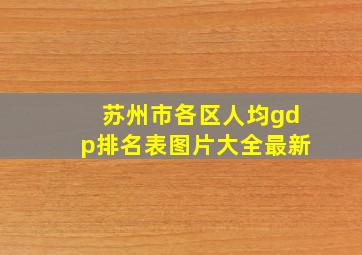 苏州市各区人均gdp排名表图片大全最新